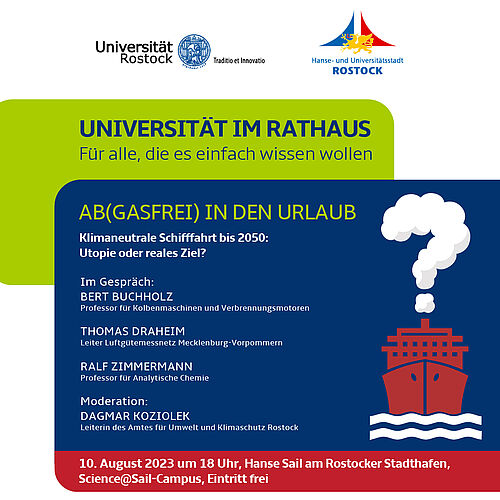 Universität Rostock

Traditio et Innovatio

Hanse- und Universitätsstadt
ROSTOCK

UNIVERSITÄT IM RATHAUS
Für alle, die es einfach wissen wollen

AB(GASFREI) IN DEN URLAUB
Klimaneutrale Schifffahrt bis 2050: Utopie oder reales Ziel?

Im Gespräch:
BERT BUCHHOLZ
Professor für Kolbenmaschinen und Verbrennungsmotoren

THOMAS DRAHEIM
Leiter Luftgütemessnetz Mecklenburg-Vorpommern

RALF ZIMMERMANN
Professor für Analytische Chemie

Moderation:
DAGMAR KOZIOLEK
Leiterin des Amtes für Umwelt und Klimaschutz Rostock

10. August 2023 um 18 Uhr, Hanse Sail am Rostocker Stadthafen, Science@Sail-Campus, Eintritt frei